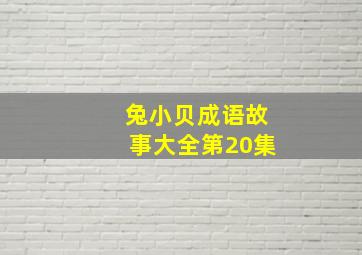 兔小贝成语故事大全第20集